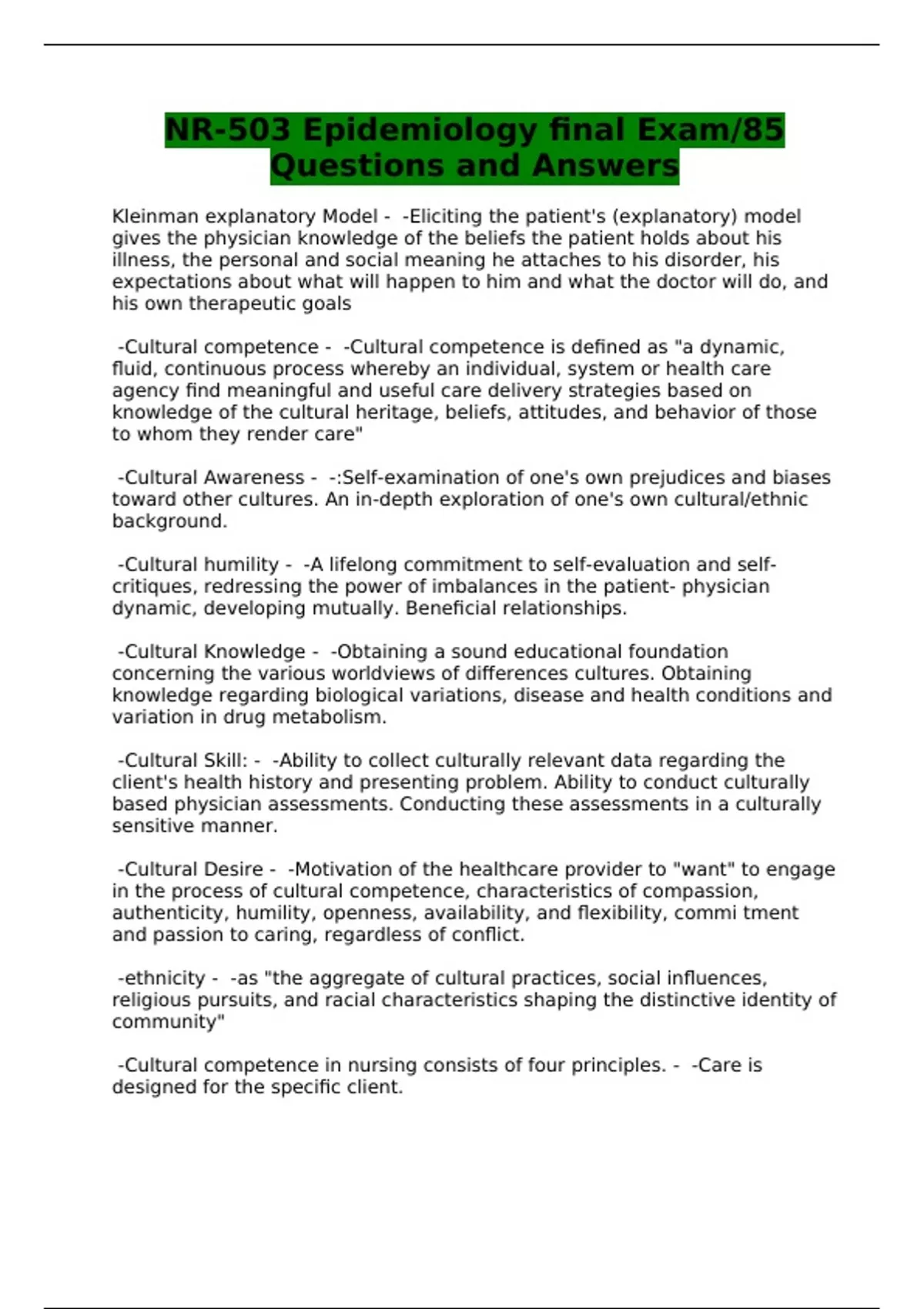 NR-503 Epidemiology final Exam/85 Questions and Answers

Kleinman explanatory Model - -Eliciting the patient's (explanatory) model gives the physician knowledge of the beliefs the patient holds about his illness, the personal and social meaning he attaches to his disorder, his expectations about what will happen to him and what the doctor will do, and his own therapeutic goals

-Cultural competence - -Cultural competence is defined as "a dynamic, fluid, continuous process whereby an individual, system or health care agency find meaningful and useful care delivery strategies based on knowledge of the cultural heritage, beliefs, attitudes, and behavior of those to whom they render care"

-Cultural Awareness - -:Self-examination of one's own prejudices and biases toward other cultures. An in-depth exploration of one's own cultural/ethnic background.

-Cultural humility - -A lifelong commitment to self-evaluation and self-critiques, redressing the power of imbalances in the patient- physician dynamic, developing mutually. Beneficial relationships.

-Cultural Knowledge - -Obtaining a sound educational foundation concerning the various worldviews of differences cultures. Obtaining knowledge regarding biological variations, disease and health conditions and variation in drug metabolism.

-Cultural Skill: - -Ability to collect culturally relevant data regarding the client's health history and presenting problem. Ability to conduct culturally based physician assessments. Conducting these assessments in a culturally sensitive manner.

-Cultural Desire - -Motivation of the healthcare provider to "want" to engage in the process of cultural competence, characteristics of compassion, authenticity, humility, openness, availability, and flexibility, commi tment and passion to caring, regardless of conflict.

-ethnicity - -as "the aggregate of cultural practices, social influences, religious pursuits, and racial characteristics shaping the distinctive identity of community"

-Cultural competence in nursing consists of four principles. - -Care is designed for the specific client.